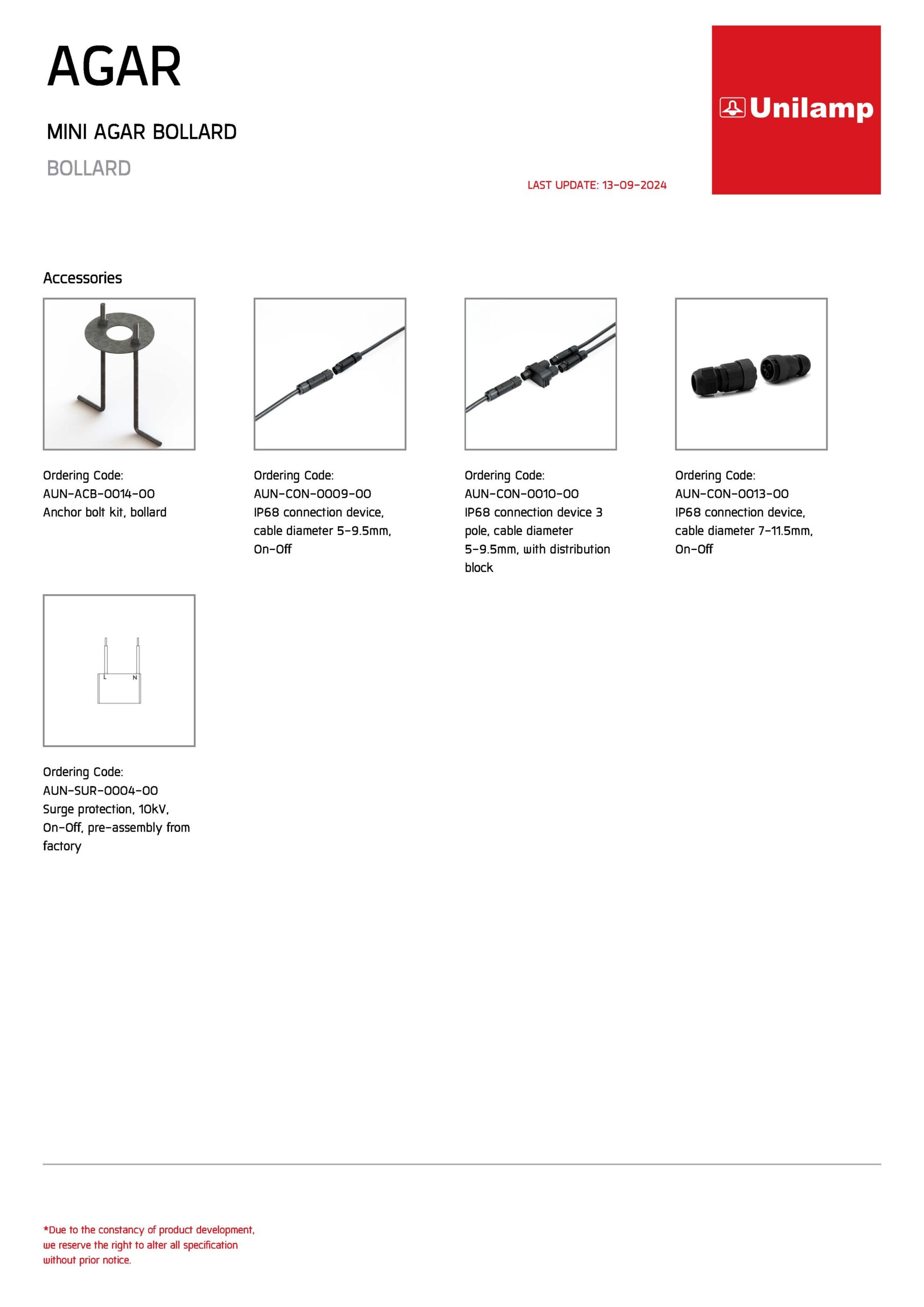 AGAR

MINI AGAR BOLLARD

BOLLARD

LAST UPDATE: 13-09-2024

Unilamp

Accessories

Ordering Code:
AUN-ACB-0014-00
Anchor bolt kit, bollard

Ordering Code:
AUN-CON-0009-00
IP68 connection device, cable diameter 5-9.5mm, On-Off

Ordering Code:
AUN-CON-0010-00
IP68 connection device 3 pole, cable diameter 5-9.5mm, with distribution block

Ordering Code:
AUN-CON-0013-00
IP68 connection device, cable diameter 7-11.5mm, On-Off

L N

Ordering Code:
AUN-SUR-0004-00
Surge protection, 10kV, On-Off, pre-assembly from factory

*Due to the constancy of product development, we reserve the right to alter all specification without prior notice.